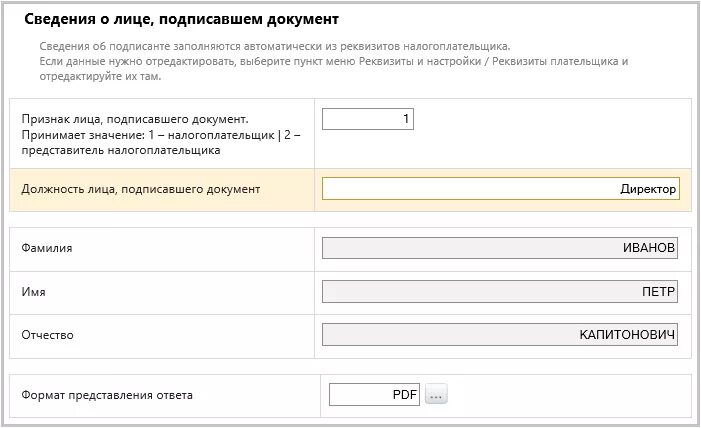 Сведения о лице, подписавшем документ

Сведения об подписанте заполняются автоматически из реквизитов налогоплательщика.
Если данные нужно отредактировать, выберите пункт меню Реквизиты и настройки / Реквизиты плательщика и отредактируйте их там.

| Признак лица, подписавшего документ. Принимает значение: 1 – налогоплательщик \| 2 – представитель налогоплательщика | 1 |
|---|---|
| Должность лица, подписавшего документ | Директор |

| Фамилия | ИВАНОВ |
|---|---|
| Имя | ПЕТР |
| Отчество | КАПИТОНОВИЧ |

| Формат представления ответа | PDF ... |
|---|---|